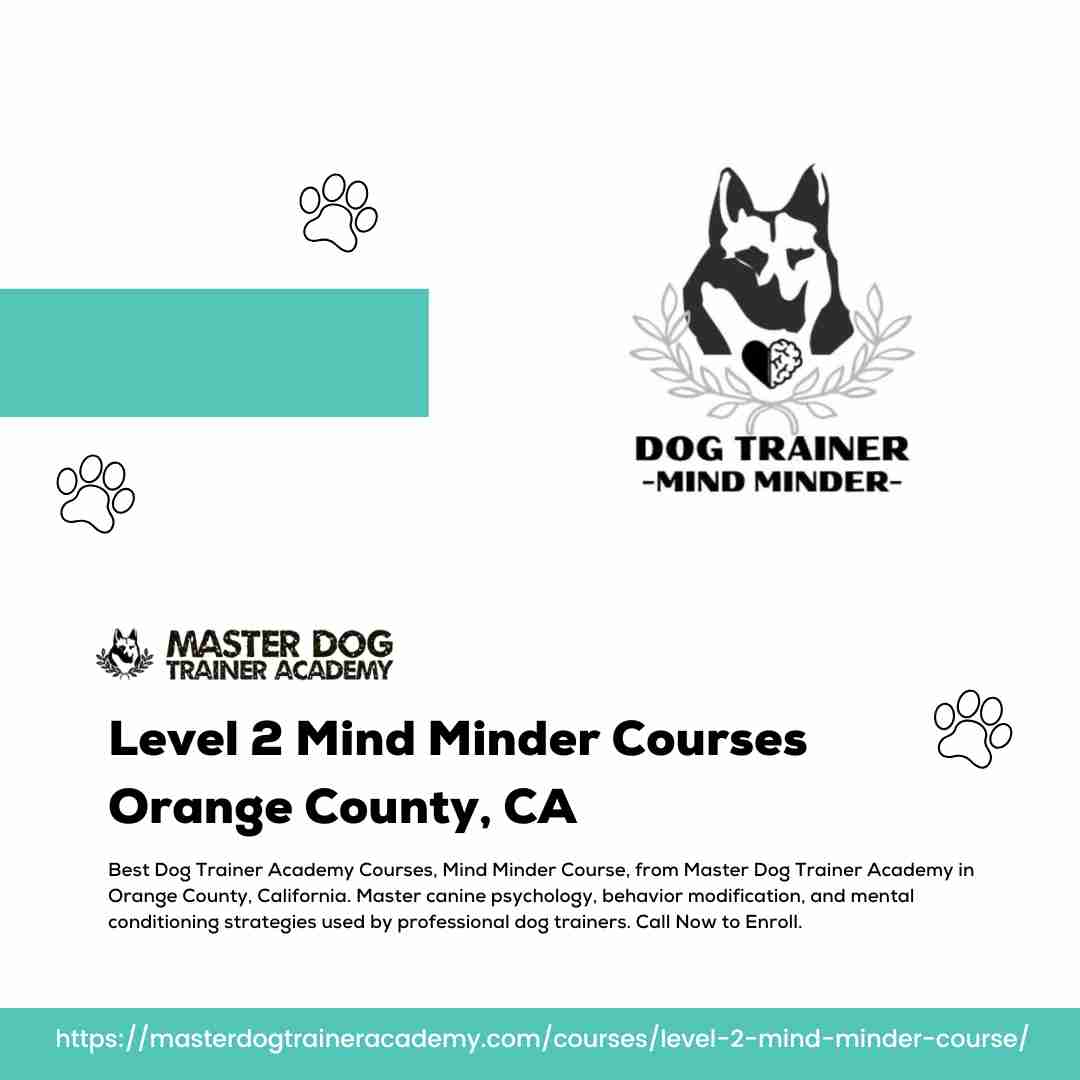 DOG TRAINER
-MIND MINDER-

MASTER DOG
TRAINER ACADEMY

Level 2 Mind Minder Courses
Orange County, CA

Best Dog Trainer Academy Courses, Mind Minder Course, from Master Dog Trainer Academy in Orange County, California. Master canine psychology, behavior modification, and mental conditioning strategies used by professional dog trainers. Call Now to Enroll.

https://masterdogtraineracademy.com/courses/level-2-mind-minder-course/